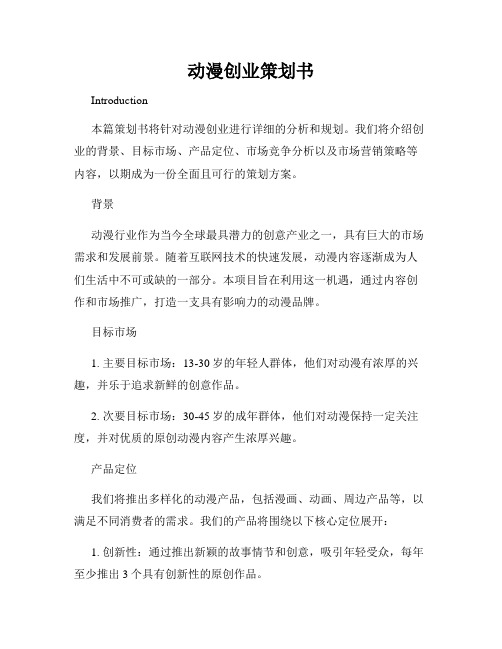 动漫创业策划书

Introduction

本篇策划书将针对动漫创业进行详细的分析和规划。我们将介绍创业的背景、目标市场、产品定位、市场竞争分析以及市场营销策略等内容，以期成为一份全面且可行的策划方案。

背景

动漫行业作为当今全球最具潜力的创意产业之一，具有巨大的市场需求和发展前景。随着互联网技术的快速发展，动漫内容逐渐成为人们生活中不可或缺的一部分。本项目旨在利用这一机遇，通过内容创作和市场推广，打造一支具有影响力的动漫品牌。

目标市场

1. 主要目标市场：13-30 岁的年轻人群体，他们对动漫有浓厚的兴趣，并乐于追求新鲜的创意作品。

2. 次要目标市场：30-45 岁的成年群体，他们对动漫保持一定关注度，并对优质的原创动漫内容产生浓厚兴趣。

产品定位

我们将推出多样化的动漫产品，包括漫画、动画、周边产品等，以满足不同消费者的需求。我们的产品将围绕以下核心定位展开：

1. 创新性：通过推出新颖的故事情节和创意，吸引年轻受众，每年至少推出 3 个具有创新性的原创作品。